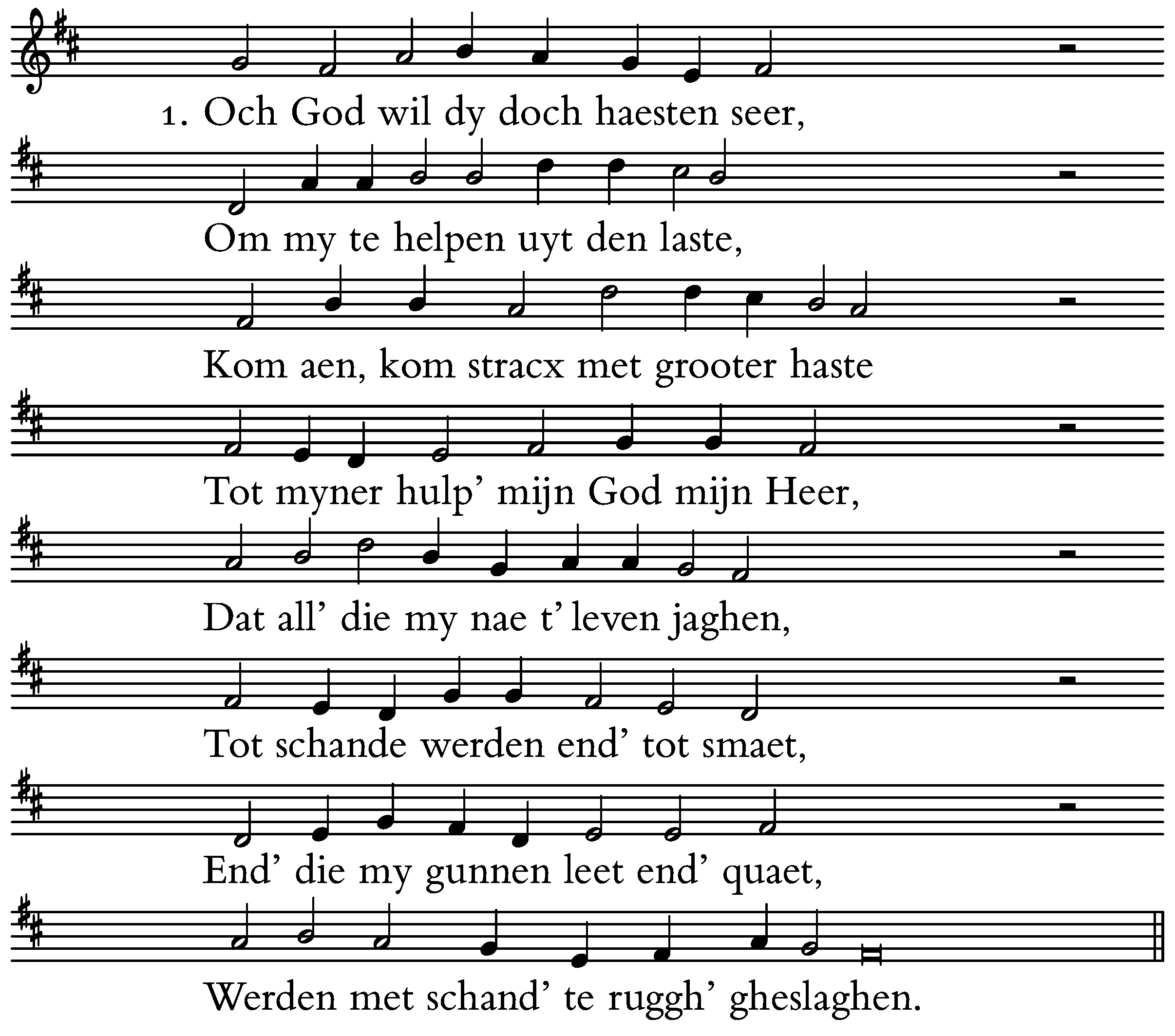 1. Och God wil dy doch haesten seer,

Om my te helpen uyt den laste,

Kom aen, kom stracx met grooter haste

Tot myner hulp’ mijn God mijn Heer,

Dat all’ die my nae t’ leven jaghen,

Tot schande werden end’ tot smaet,

End’ die my gunnen leet end’ quaet,

Werden met schand’ te ruggh’ gheslaghen.